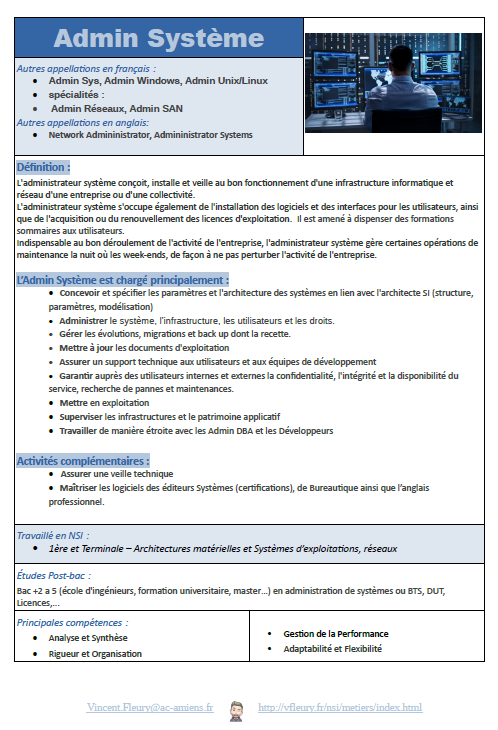 Admin Système

Autres appellations en français :
- Admin Sys, Admin Windows, Admin Unix/Linux
- spécialités :
- Admin Réseaux, Admin SAN

Autres appellations en anglais:
- Network Admininistrator, Admininistrator Systems

Définition :
L'administrateur système conçoit, installe et veille au bon fonctionnement d'une infrastructure informatique et réseau d'une entreprise ou d'une collectivité.
L'administrateur système s'occupe également de l'installation des logiciels et des interfaces pour les utilisateurs, ainsi que de l'acquisition ou du renouvellement des licences d'exploitation. Il est amené à dispenser des formations sommaires aux utilisateurs.
Indispensable au bon déroulement de l'activité de l'entreprise, l'administrateur système gère certaines opérations de maintenance la nuit où les week-ends, de façon à ne pas perturber l'activité de l'entreprise.

L'Admin Système est chargé principalement :
- Concevoir et spécifier les paramètres et l'architecture des systèmes en lien avec l'architecte SI (structure, paramètres, modélisation)
- Administrer le système, l'infrastructure, les utilisateurs et les droits.
- Gérer les évolutions, migrations et back up dont la recette.
- Mettre à jour les documents d'exploitation
- Assurer un support technique aux utilisateurs et aux équipes de développement
- Garantir auprès des utilisateurs internes et externes la confidentialité, l'intégrité et la disponibilité du service, recherche de pannes et maintenances.
- Mettre en exploitation
- Superviser les infrastructures et le patrimoine applicatif
- Travailler de manière étroite avec les Admin DBA et les Développeurs

Activités complémentaires :
- Assurer une veille technique
- Maîtriser les logiciels des éditeurs Systèmes (certifications), de Bureautique ainsi que l'anglais professionnel.

Travaillé en NSI :
- 1ère et Terminale – Architectures matérielles et Systèmes d'exploitations, réseaux

Études Post-bac :
Bac +2 a 5 (école d'ingénieurs, formation universitaire, master...) en administration de systèmes ou BTS, DUT, Licences,...

Principales compétences :
- Analyse et Synthèse
- Rigueur et Organisation
- Gestion de la Performance
- Adaptabilité et Flexibilité

Vincent.Fleury@ac-amiens.fr http://vfleury.fr/nsi/metiers/index.html